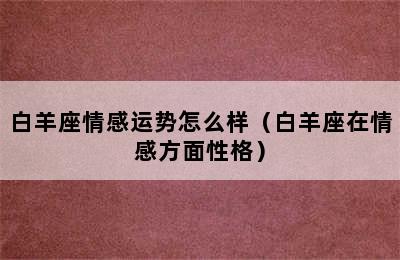 白羊座情感运势怎么样（白羊座在情感方面性格）